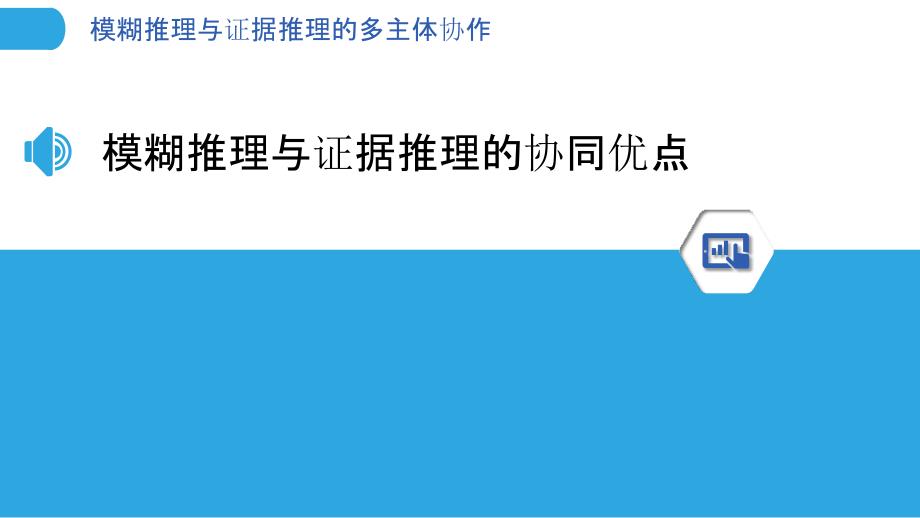 模糊推理与证据推理的多主体协作

模糊推理与证据推理的协同优点